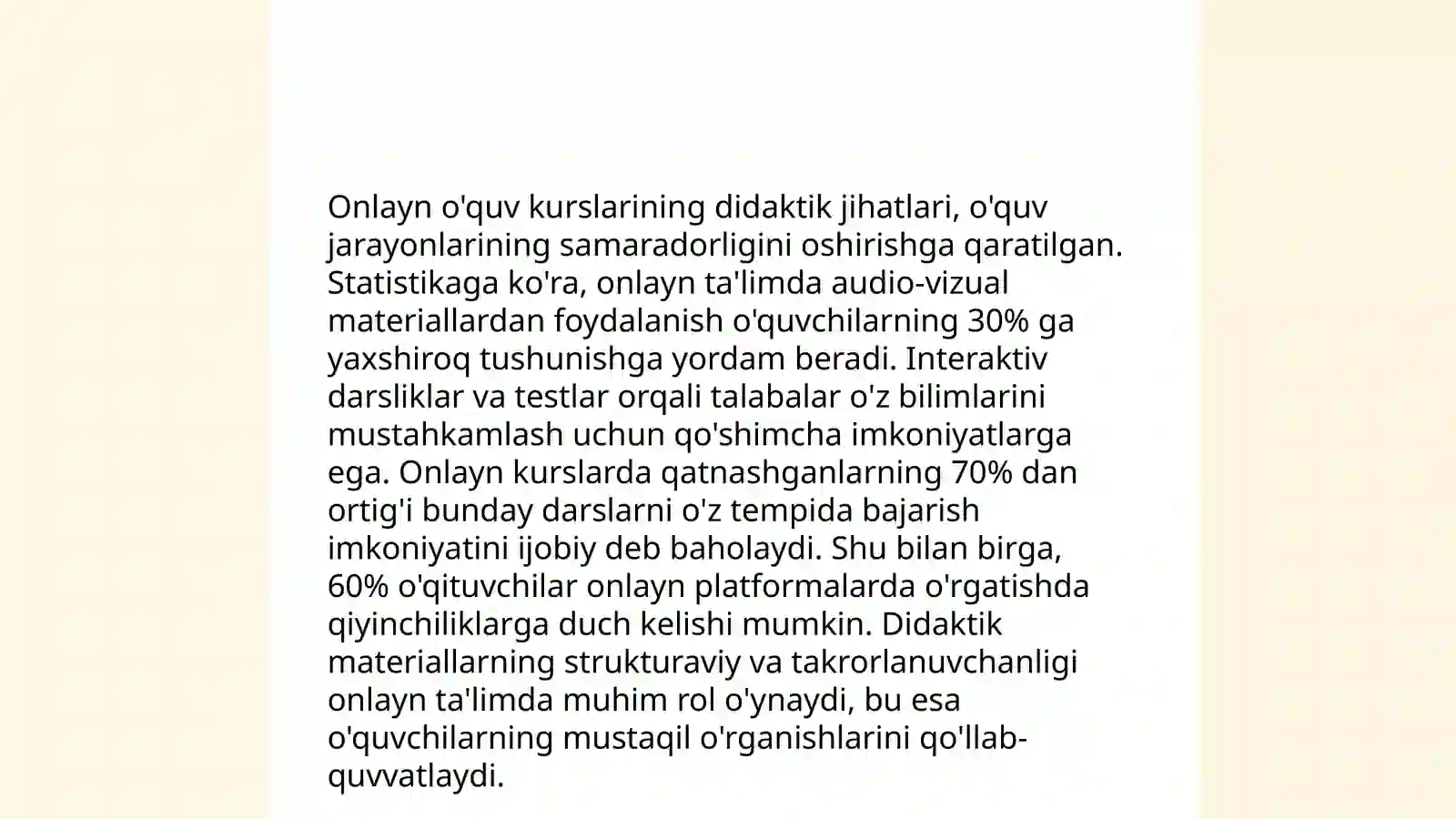 Onlayn o'quv kurslarining didaktik jihatlari, o'quv jarayonlarining samaradorligini oshirishga qaratilgan. Statistikaga ko'ra, onlayn ta'limda audio-vizual materiallardan foydalanish o'quvchilarning 30% ga yaxshiroq tushunishga yordam beradi. Interaktiv darsliklar va testlar orqali talabalar o'z bilimlarini mustahkamlash uchun qo'shimcha imkoniyatlarga ega. Onlayn kurslarda qatnashganlarning 70% dan ortig'i bunday darslarni o'z tempida bajarish imkoniyatini ijobiy deb baholaydi. Shu bilan birga, 60% o'qituvchilar onlayn platformalarda o'rgatishda qiyinchiliklarga duch kelishi mumkin. Didaktik materiallarning strukturaviy va takrorlanuvchanligi onlayn ta'limda muhim rol o'ynaydi, bu esa o'quvchilarning mustaqil o'rganishlarini qo'llab-quvvatlaydi.